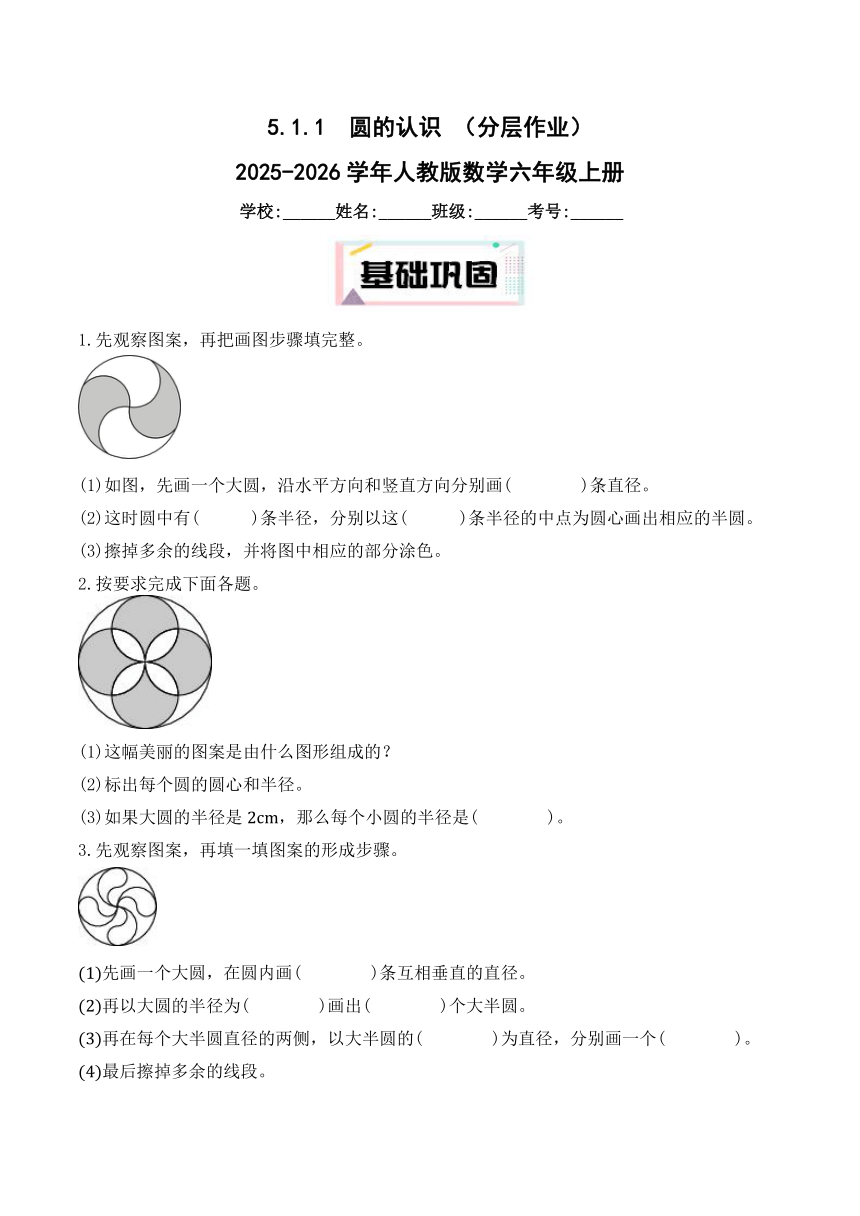 5.1.1　圆的认识　（分层作业）

2025-2026 学年人教版数学六年级上册

学校:______姓名:______班级:______考号:______

基础巩固

1.先观察图案，再把画图步骤填完整。

(1)如图，先画一个大圆，沿水平方向和竖直方向分别画(　　　　)条直径。

(2)这时圆中有(　　　)条半径，分别以这(　　　)条半径的中点为圆心画出相应的半圆。

(3)擦掉多余的线段，并将图中相应的部分涂色。

2.按要求完成下面各题。

(1)这幅美丽的图案是由什么图形组成的？

(2)标出每个圆的圆心和半径。

(3)如果大圆的半径是 2cm，那么每个小圆的半径是(　　　　)。

3.先观察图案，再填一填图案的形成步骤。

(1)先画一个大圆，在圆内画(　　　　)条互相垂直的直径。

(2)再以大圆的半径为(　　　　)画出(　　　　)个大半圆。

(3)再在每个大半圆直径的两侧，以大半圆的(　　　　)为直径，分别画一个(　　　　)。

(4)最后擦掉多余的线段。